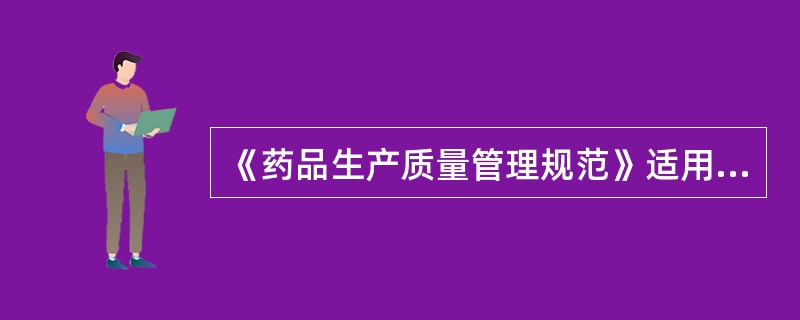 《药品生产质量管理规范》适用...